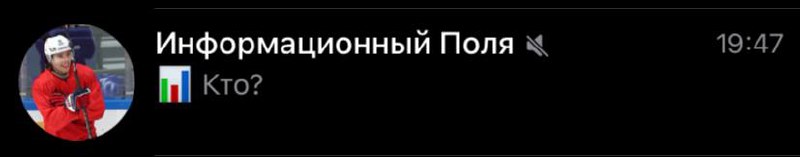 Информационный Поля
19:47
Кто?